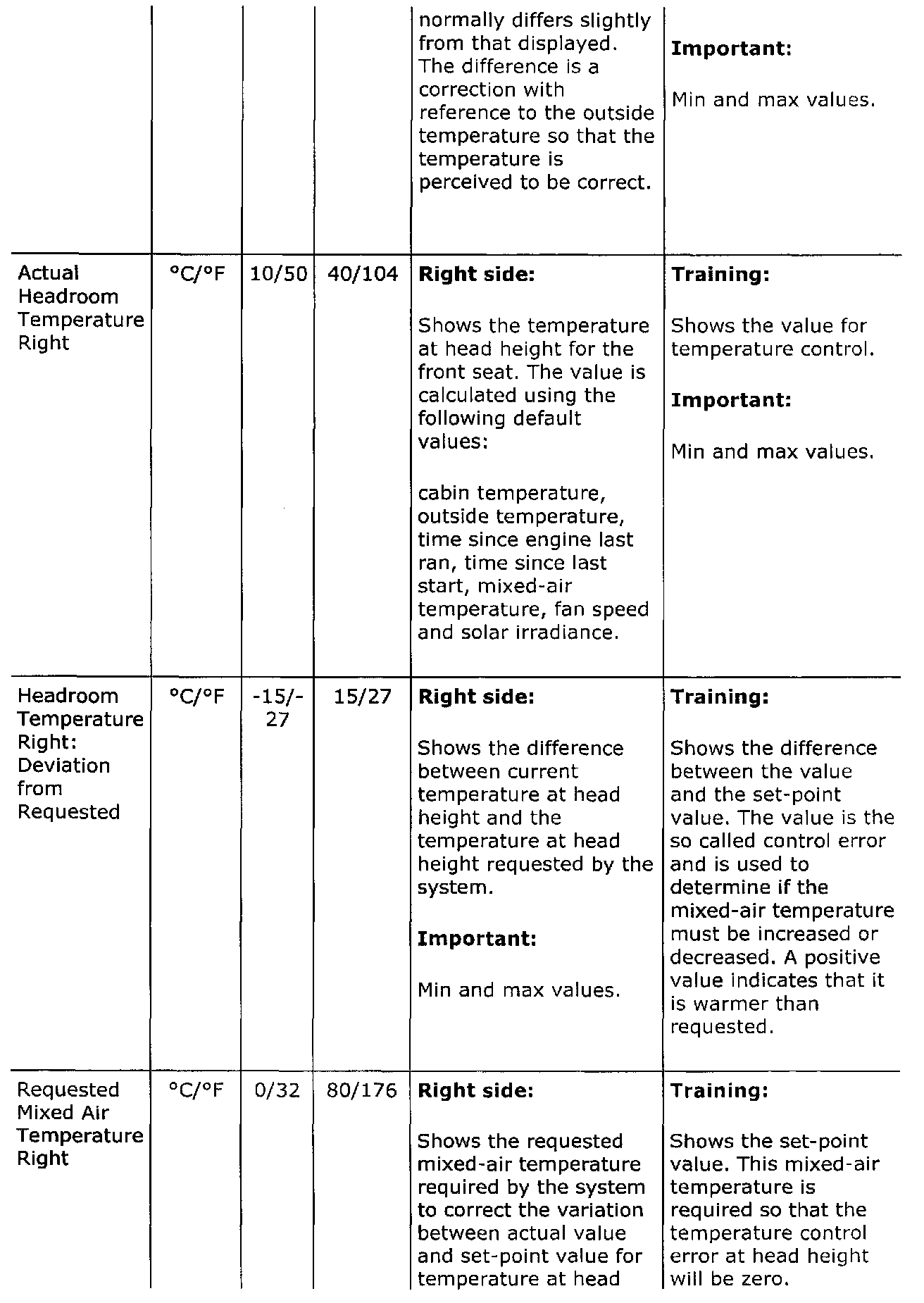 |  |  |  |  |  |  |
|---|---|---|---|---|---|
|  |  |  |  | normally differs slightly from that displayed. The difference is a correction with reference to the outside temperature so that the temperature is perceived to be correct. | **Important:** Min and max values. |
| Actual Headroom Temperature Right | °C/°F | 10/50 | 40/104 | **Right side:** Shows the temperature at head height for the front seat. The value is calculated using the following default values: cabin temperature, outside temperature, time since engine last ran, time since last start, mixed-air temperature, fan speed and solar irradiance. | **Training:** Shows the value for temperature control. **Important:** Min and max values. |
| Headroom Temperature Right: Deviation from Requested | °C/°F | -15/-27 | 15/27 | **Right side:** Shows the difference between current temperature at head height and the temperature at head height requested by the system. **Important:** Min and max values. | **Training:** Shows the difference between the value and the set-point value. The value is the so called control error and is used to determine if the mixed-air temperature must be increased or decreased. A positive value indicates that it is warmer than requested. |
| Requested Mixed Air Temperature Right | °C/°F | 0/32 | 80/176 | **Right side:** Shows the requested mixed-air temperature required by the system to correct the variation between actual value and set-point value for temperature at head | **Training:** Shows the set-point value. This mixed-air temperature is required so that the temperature control error at head height will be zero. |